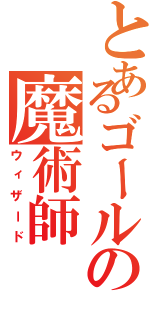 とあるゴールの
魔術師
ウィザード